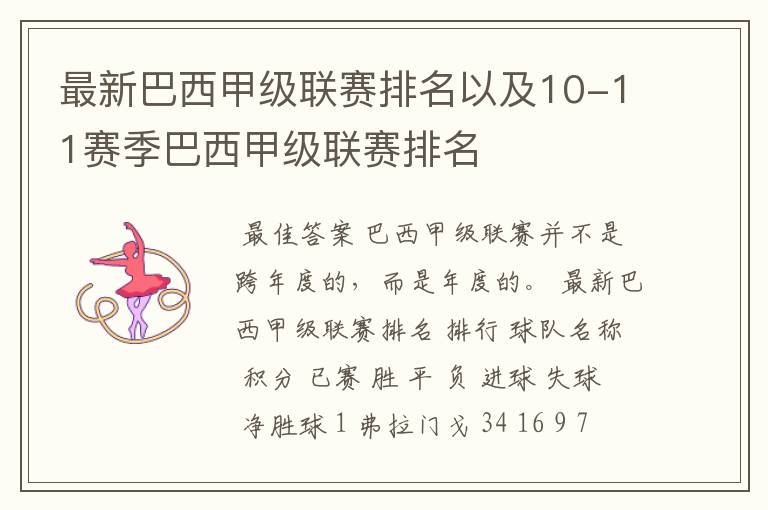 最新巴西甲级联赛排名以及10-11赛季巴西甲级联赛排名

最佳答案 巴西甲级联赛并不是跨年度的，而是年度的。 最新巴西甲级联赛排名 排行 球队名称 积分 已赛 胜 平 负 进球 失球 净胜球 1 弗拉门戈 34 16 9 7